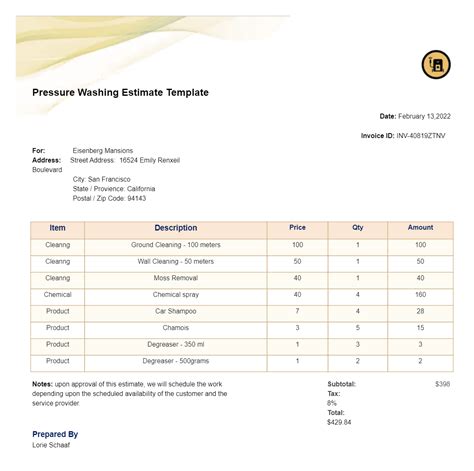 Pressure Washing Estimate Template

Date: February 13,2022

Invoice ID: INV-40819ZTNV

For: Eisenberg Mansions
Address: Street Address: 16524 Emily Renxeil Boulevard
City: San Francisco
State / Provience: California
Postal / Zip Code: 94143

| Item | Description | Price | Qty | Amount |
|---|---|---|---|---|
| Cleanng | Ground Cleaning - 100 meters | 100 | 1 | 100 |
| Cleanng | Wall Cleaning - 50 meters | 50 | 1 | 50 |
| Cleanng | Moss Removal | 40 | 1 | 40 |
| Chemical | Chemical spray | 40 | 4 | 160 |
| Product | Car Shampoo | 7 | 4 | 28 |
| Product | Chamois | 3 | 5 | 15 |
| Product | Degreaser - 350 ml | 1 | 3 | 3 |
| Product | Degreaser - 500grams | 1 | 2 | 2 |

Notes: upon approval of this estimate, we will schedule the work depending upon the scheduled availability of the customer and the service provider.

Subtotal: $398
Tax:
8%
Total:
$429.84

Prepared By
Lorie Schaaf